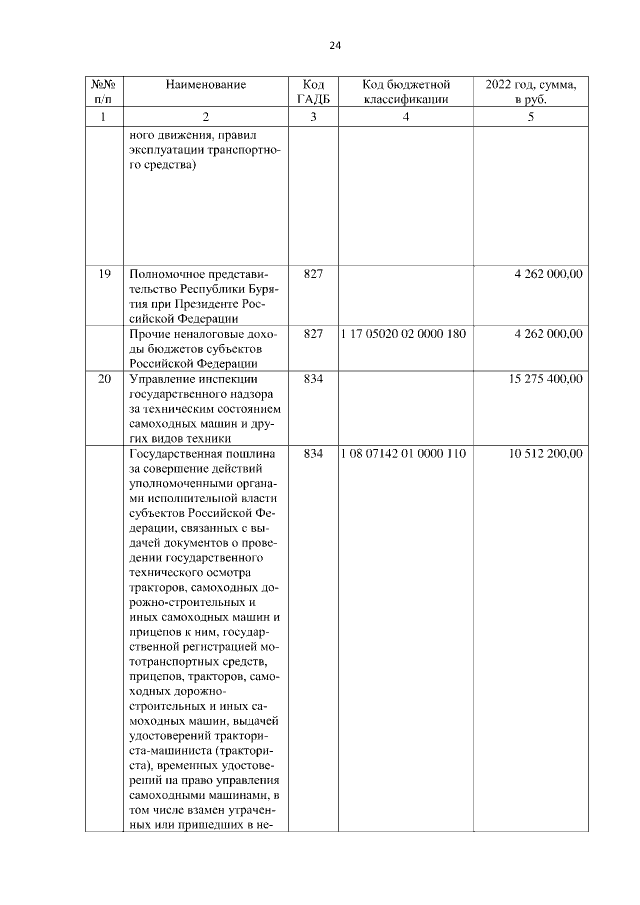 24

| №№ п/п | Наименование | Код ГАДБ | Код бюджетной классификации | 2022 год, сумма, в руб. |
|---|---|---|---|---|
| 1 | 2 | 3 | 4 | 5 |
| | ного движения, правил эксплуатации транспортного средства) | | | |
| 19 | Полномочное представительство Республики Бурятия при Президенте Российской Федерации | 827 | | 4 262 000,00 |
| | Прочие неналоговые доходы бюджетов субъектов Российской Федерации | 827 | 1 17 05020 02 0000 180 | 4 262 000,00 |
| 20 | Управление инспекции государственного надзора за техническим состоянием самоходных машин и других видов техники | 834 | | 15 275 400,00 |
| | Государственная пошлина за совершение действий уполномоченными органами исполнительной власти субъектов Российской Федерации, связанных с выдачей документов о проведении государственного технического осмотра тракторов, самоходных дорожно-строительных и иных самоходных машин и прицепов к ним, государственной регистрацией мототранспортных средств, прицепов, тракторов, самоходных дорожно-строительных и иных самоходных машин, выдачей удостоверений тракториста-машиниста (тракториста), временных удостоверений на право управления самоходными машинами, в том числе взамен утраченных или пришедших в не- | 834 | 1 08 07142 01 0000 110 | 10 512 200,00 |